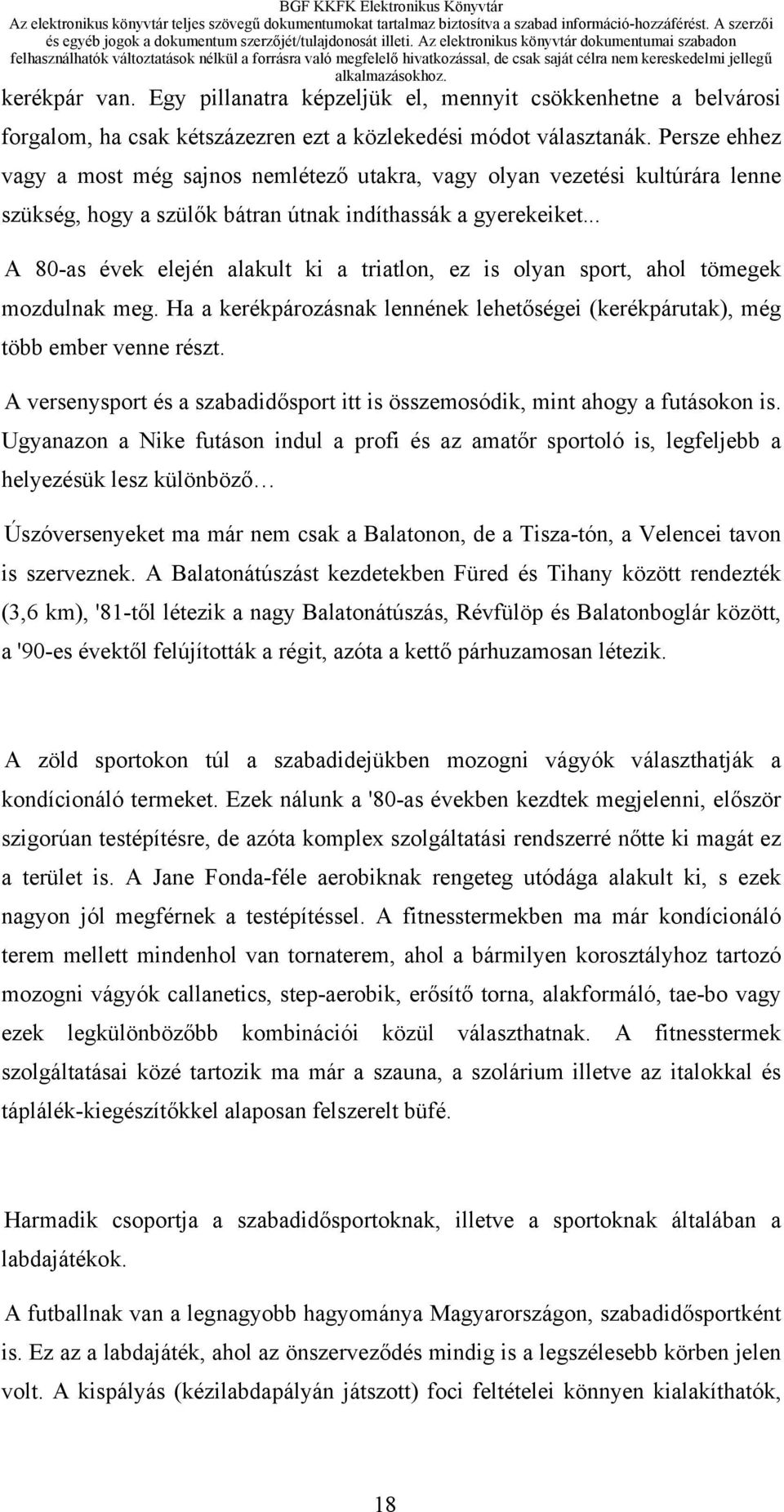 BGF KKFK Elektronikus Könyvtár
Az elektronikus könyvtár teljes szövegű dokumentumokat tartalmaz biztosítva a szabad információ-hozzáférést. A szerzői és egyéb jogok a dokumentum szerzőjét/tulajdonosát illeti. Az elektronikus könyvtár dokumentumai szabadon felhasználhatók változtatások nélkül a forrásra való megfelelő hivatkozással, de csak saját célra nem kereskedelmi jellegű alkalmazásokhoz.

kerékpár van. Egy pillanatra képzeljük el, mennyit csökkenhetne a belvárosi forgalom, ha csak kétszázezren ezt a közlekedési módot választanák. Persze ehhez vagy a most még sajnos nemlétező utakra, vagy olyan vezetési kultúrára lenne szükség, hogy a szülők bátran útnak indíthassák a gyerekeiket...

A 80-as évek elején alakult ki a triatlon, ez is olyan sport, ahol tömegek mozdulnak meg. Ha a kerékpározásnak lennének lehetőségei (kerékpárutak), még több ember venne részt.

A versenysport és a szabadidősport itt is összemosódik, mint ahogy a futásokon is. Ugyanazon a Nike futáson indul a profi és az amatőr sportoló is, legfeljebb a helyezésük lesz különböző…

Úszóversenyeket ma már nem csak a Balatonon, de a Tisza-tón, a Velencei tavon is szerveznek. A Balatonátúszást kezdetekben Füred és Tihany között rendezték (3,6 km), '81-től létezik a nagy Balatonátúszás, Révfülöp és Balatonboglár között, a '90-es évektől felújították a régit, azóta a kettő párhuzamosan létezik.

A zöld sportokon túl a szabadidejükben mozogni vágyók választhatják a kondícionáló termeket. Ezek nálunk a '80-as években kezdtek megjelenni, először szigorúan testépítésre, de azóta komplex szolgáltatási rendszerré nőtte ki magát ez a terület is. A Jane Fonda-féle aerobiknak rengeteg utódága alakult ki, s ezek nagyon jól megférnek a testépítéssel. A fitnesstermekben ma már kondícionáló terem mellett mindenhol van tornaterem, ahol a bármilyen korosztályhoz tartozó mozogni vágyók callanetics, step-aerobik, erősítő torna, alakformáló, tae-bo vagy ezek legkülönbözőbb kombinációi közül választhatnak. A fitnesstermek szolgáltatásai közé tartozik ma már a szauna, a szolárium illetve az italokkal és táplálék-kiegészítőkkel alaposan felszerelt büfé.

Harmadik csoportja a szabadidősportoknak, illetve a sportoknak általában a labdajátékok.

A futballnak van a legnagyobb hagyománya Magyarországon, szabadidősportként is. Ez az a labdajáték, ahol az önszerveződés mindig is a legszélesebb körben jelen volt. A kispályás (kézilabdapályán játszott) foci feltételei könnyen kialakíthatók,

18